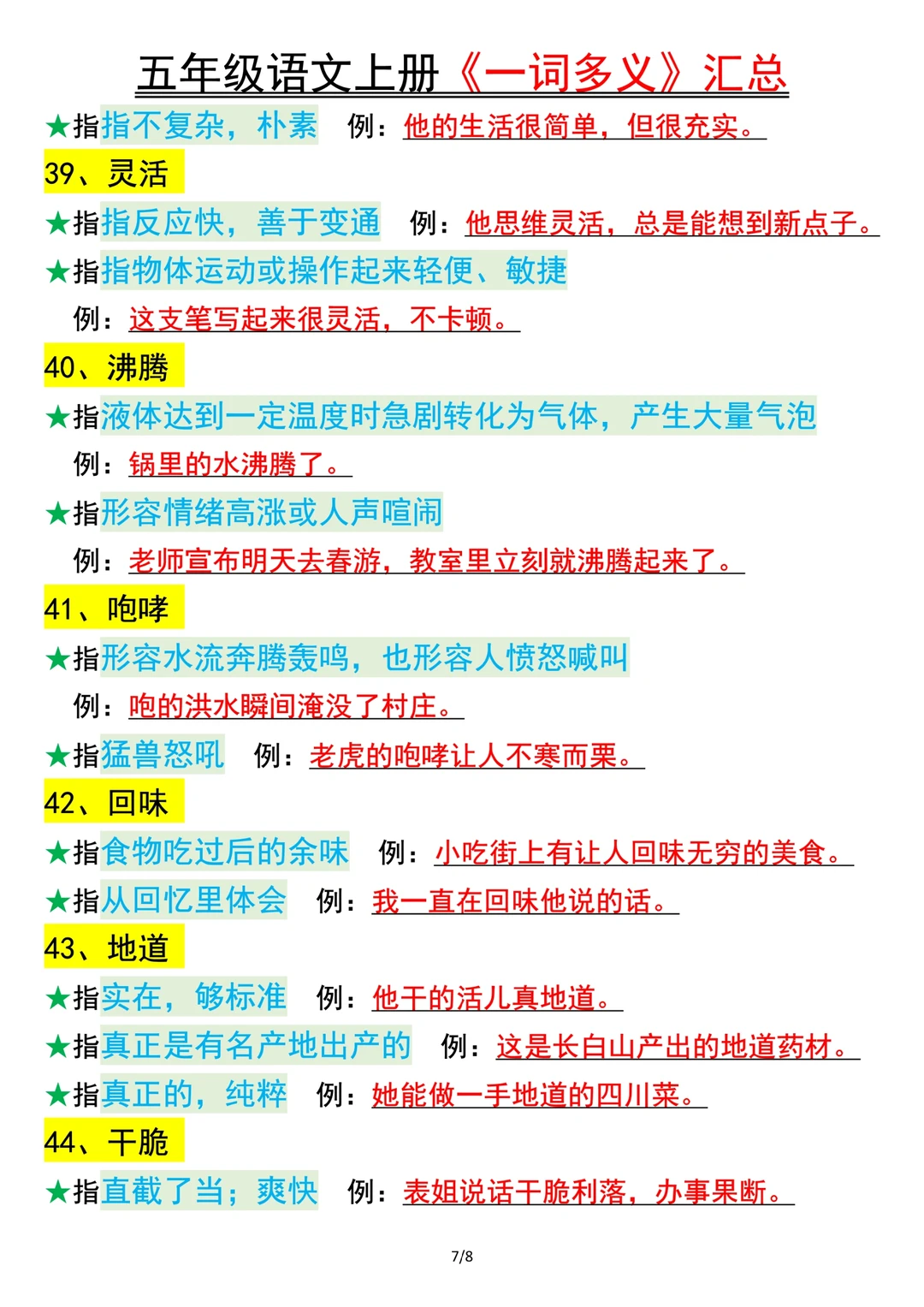 五年级语文上册《一词多义》汇总

★指指不复杂，朴素　例：他的生活很简单，但很充实。

39、灵活

★指指反应快，善于变通　例：他思维灵活，总是能想到新点子。

★指指物体运动或操作起来轻便、敏捷

例：这支笔写起来很灵活，不卡顿。

40、沸腾

★指液体达到一定温度时急剧转化为气体，产生大量气泡

例：锅里的水沸腾了。

★指形容情绪高涨或人声喧闹

例：老师宣布明天去春游，教室里立刻就沸腾起来了。

41、咆哮

★指形容水流奔腾轰鸣，也形容人愤怒喊叫

例：咆的洪水瞬间淹没了村庄。

★指猛兽怒吼　例：老虎的咆哮让人不寒而栗。

42、回味

★指食物吃过后的余味　例：小吃街上有让人回味无穷的美食。

★指从回忆里体会　例：我一直在回味他说的话。

43、地道

★指实在，够标准　例：他干的活儿真地道。

★指真正是有名产地出产的　例：这是长白山产出的地道药材。

★指真正的，纯粹　例：她能做一手地道的四川菜。

44、干脆

★指直截了当；爽快　例：表姐说话干脆利落，办事果断。

7/8